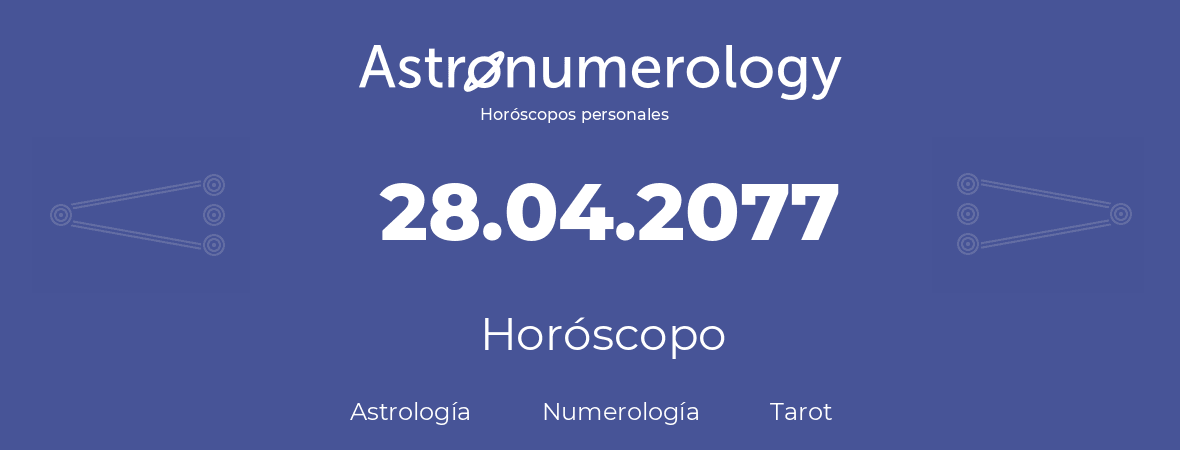 Astronumerology
Horóscopos personales

28.04.2077

Horóscopo

Astrología Numerología Tarot